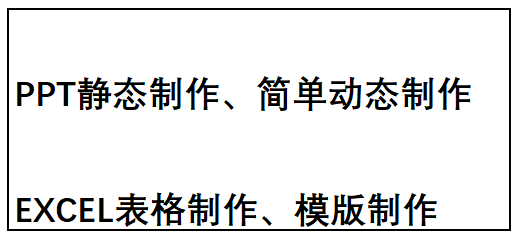 PPT静态制作、简单动态制作

EXCEL表格制作、模版制作